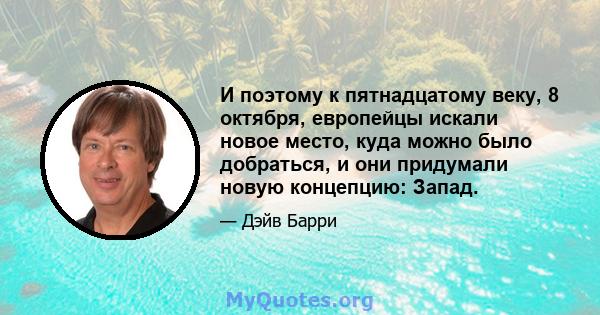 И поэтому к пятнадцатому веку, 8 октября, европейцы искали новое место, куда можно было добраться, и они придумали новую концепцию: Запад.

— Дэйв Барри

MyQuotes.org